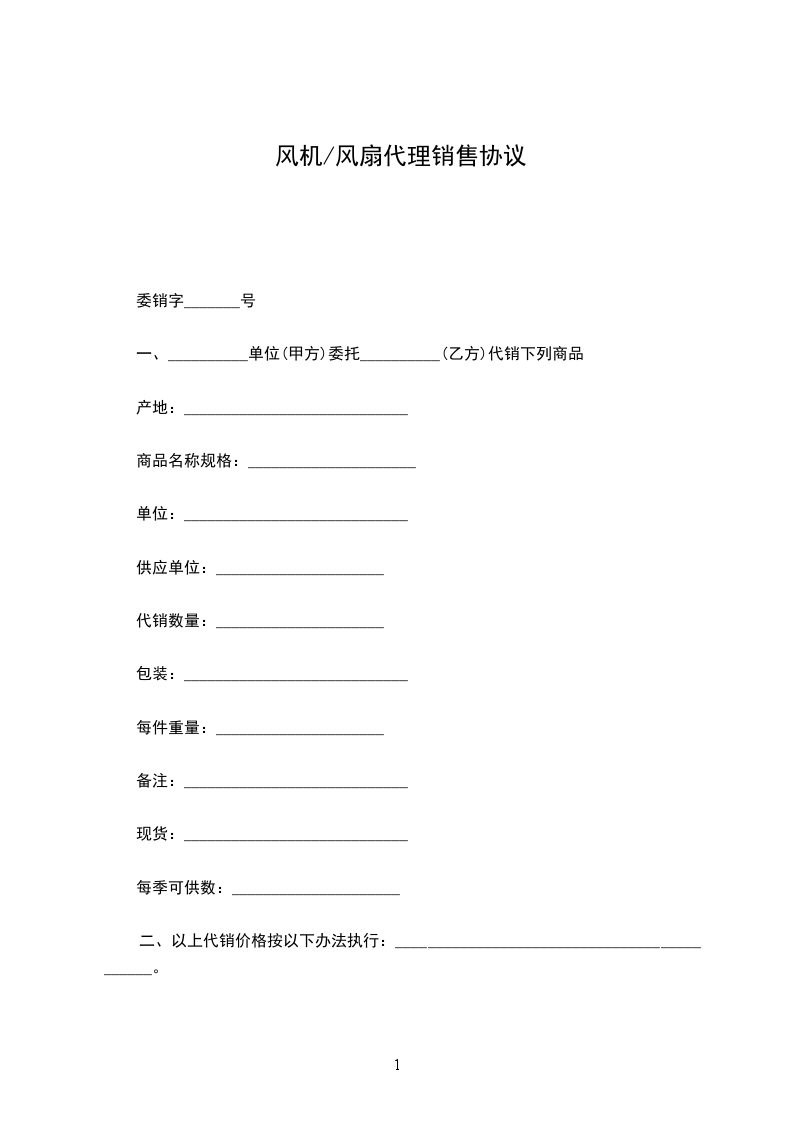 风机/风扇代理销售协议

委销字____号

一、____单位(甲方)委托____(乙方)代销下列商品

产地：____

商品名称规格：____

单位：____

供应单位：____

代销数量：____

包装：____

每件重量：____

备注：____

现货：____

每季可供数：____

二、以上代销价格按以下办法执行：____。

1